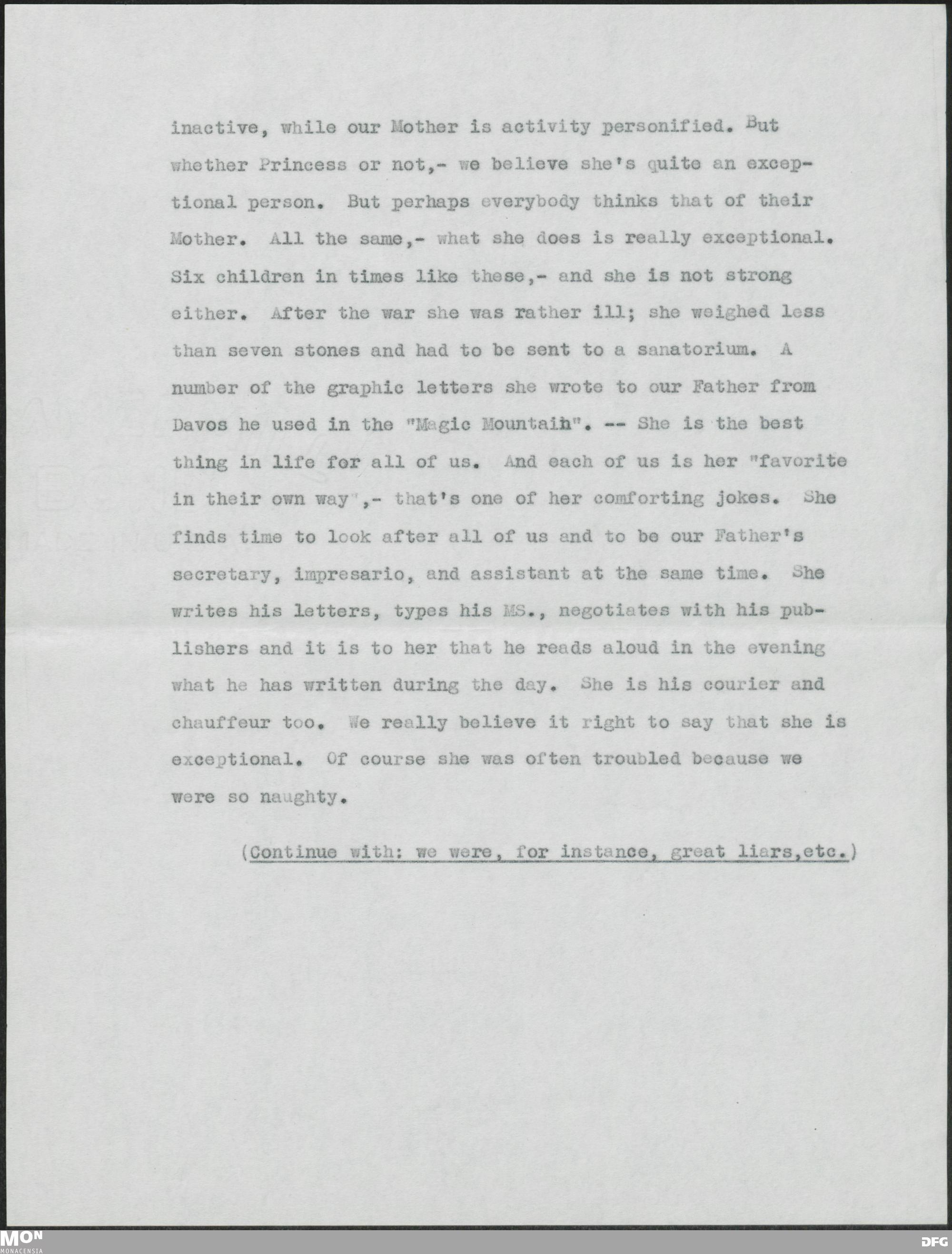 inactive, while our Mother is activity personified. But whether Princess or not,- we believe she's quite an exceptional person. But perhaps everybody thinks that of their Mother. All the same,- what she does is really exceptional. Six children in times like these,- and she is not strong either. After the war she was rather ill; she weighed less than seven stones and had to be sent to a sanatorium. A number of the graphic letters she wrote to our Father from Davos he used in the "Magic Mountain". -- She is the best thing in life for all of us. And each of us is her "favorite in their own way",- that's one of her comforting jokes. She finds time to look after all of us and to be our Father's secretary, impresario, and assistant at the same time. She writes his letters, types his MS., negotiates with his publishers and it is to her that he reads aloud in the evening what he has written during the day. She is his courier and chauffeur too. We really believe it right to say that she is exceptional. Of course she was often troubled because we were so naughty.

(Continue with: we were, for instance, great liars,etc.)

MON
MONACENSIA

DFG